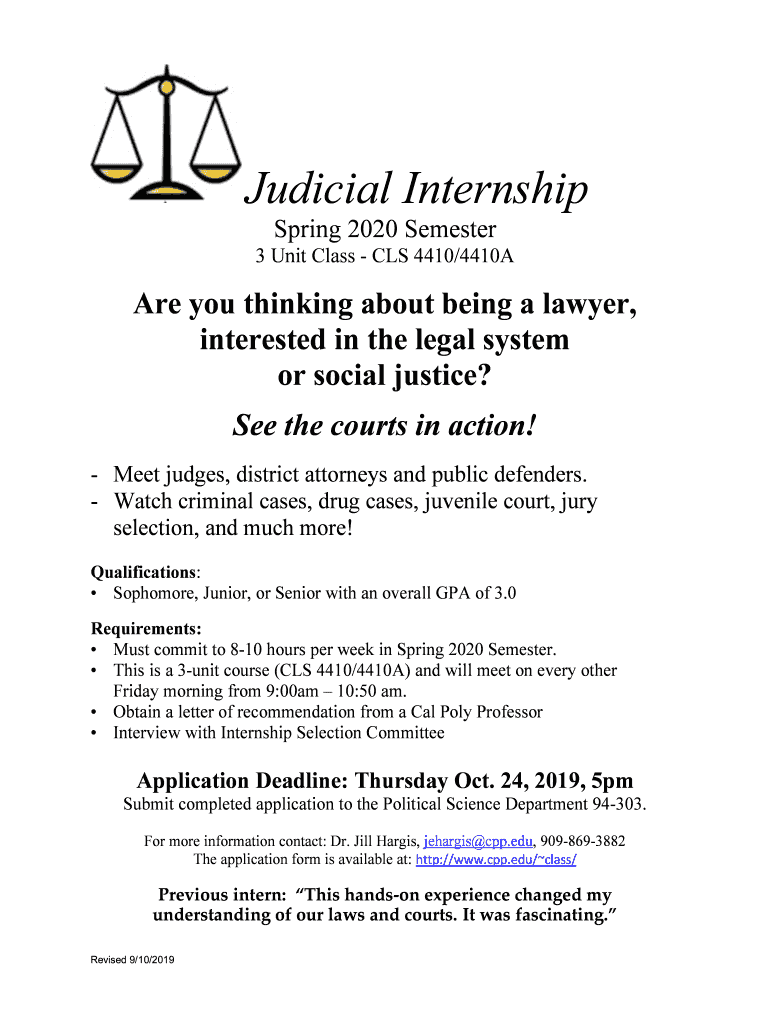 Judicial Internship

Spring 2020 Semester

3 Unit Class - CLS 4410/4410A

Are you thinking about being a lawyer, interested in the legal system or social justice?

See the courts in action!

- Meet judges, district attorneys and public defenders.
- Watch criminal cases, drug cases, juvenile court, jury selection, and much more!

Qualifications:
• Sophomore, Junior, or Senior with an overall GPA of 3.0

Requirements:
• Must commit to 8-10 hours per week in Spring 2020 Semester.
• This is a 3-unit course (CLS 4410/4410A) and will meet on every other Friday morning from 9:00am – 10:50 am.
• Obtain a letter of recommendation from a Cal Poly Professor
• Interview with Internship Selection Committee

Application Deadline: Thursday Oct. 24, 2019, 5pm

Submit completed application to the Political Science Department 94-303.

For more information contact: Dr. Jill Hargis, jehargis@cpp.edu, 909-869-3882
The application form is available at: http://www.cpp.edu/~class/

Previous intern: "This hands-on experience changed my understanding of our laws and courts. It was fascinating."

Revised 9/10/2019